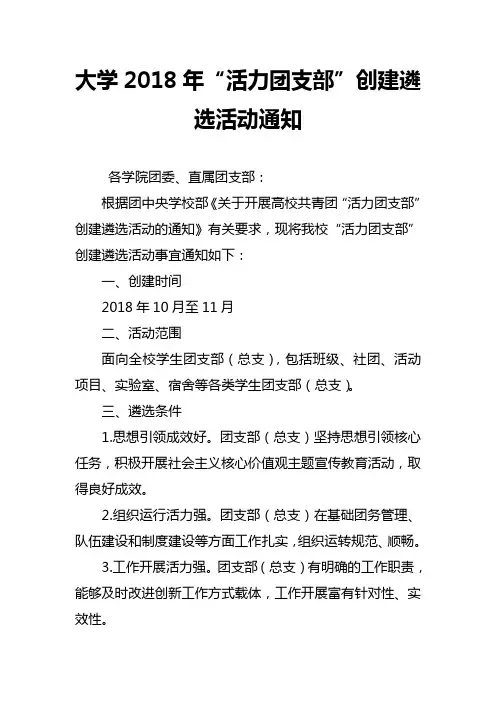 大学 2018 年“活力团支部”创建遴选活动通知

各学院团委、直属团支部：

根据团中央学校部《关于开展高校共青团“活力团支部”创建遴选活动的通知》有关要求，现将我校“活力团支部”创建遴选活动事宜通知如下：

一、创建时间

2018 年 10 月至 11 月

二、活动范围

面向全校学生团支部（总支），包括班级、社团、活动项目、实验室、宿舍等各类学生团支部（总支）。

三、遴选条件

1.思想引领成效好。团支部（总支）坚持思想引领核心任务，积极开展社会主义核心价值观主题宣传教育活动，取得良好成效。

2.组织运行活力强。团支部（总支）在基础团务管理、队伍建设和制度建设等方面工作扎实，组织运转规范、顺畅。

3.工作开展活力强。团支部（总支）有明确的工作职责，能够及时改进创新工作方式载体，工作开展富有针对性、实效性。